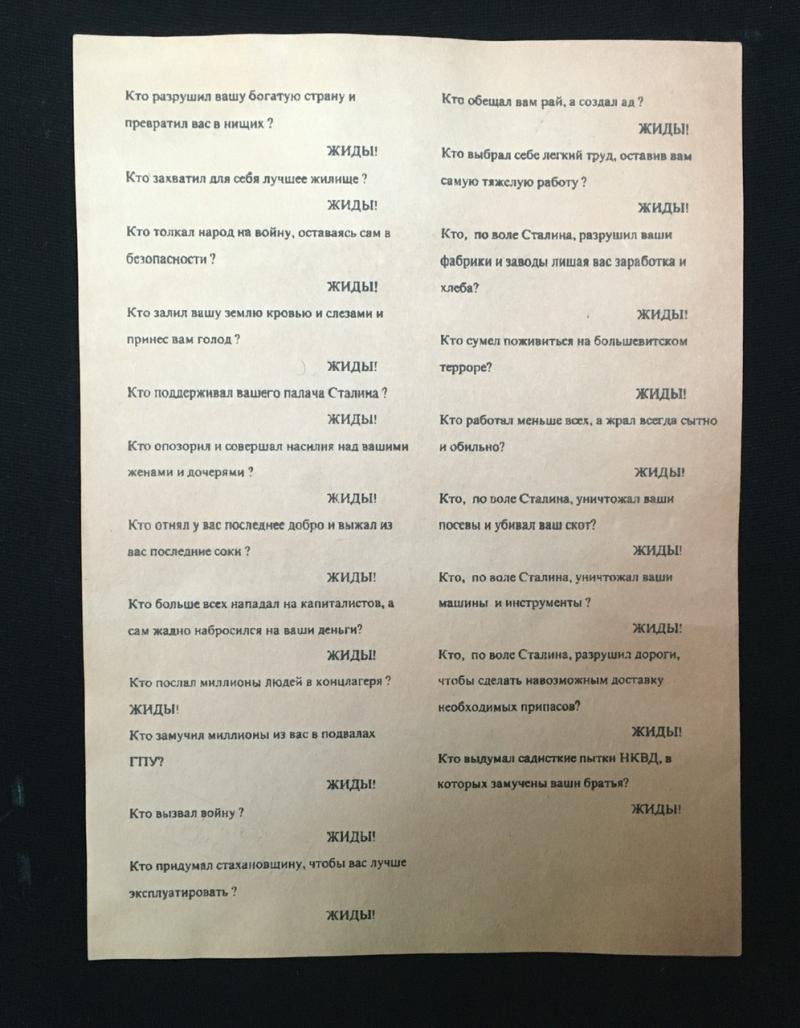 Кто разрушил вашу богатую страну и превратил вас в нищих ?

ЖИДЫ!

Кто захватил для себя лучшее жилище ?

ЖИДЫ!

Кто толкал народ на войну, оставаясь сам в безопасности ?

ЖИДЫ!

Кто залил вашу землю кровью и слезами и принес вам голод ?

ЖИДЫ!

Кто поддерживал вашего палача Сталина ?

ЖИДЫ!

Кто опозорил и совершал насилия над вашими женами и дочерями ?

ЖИДЫ!

Кто отнял у вас последнее добро и выжал из вас последние соки ?

ЖИДЫ!

Кто больше всех нападал на капиталистов, а сам жадно набросился на ваши деньги?

ЖИДЫ!

Кто послал миллионы людей в концлагеря ?

ЖИДЫ!

Кто замучил миллионы из вас в подвалах ГПУ?

ЖИДЫ!

Кто вызвал войну ?

ЖИДЫ!

Кто придумал стахановщину, чтобы вас лучше эксплуатировать ?

ЖИДЫ!

Кто обещал вам рай, а создал ад ?

ЖИДЫ!

Кто выбрал себе легкий труд, оставив вам самую тяжелую работу ?

ЖИДЫ!

Кто, по воле Сталина, разрушил ваши фабрики и заводы лишая вас заработка и хлеба?

ЖИДЫ!

Кто сумел поживиться на большевитском терроре?

ЖИДЫ!

Кто работал меньше всех, а жрал всегда сытно и обильно?

ЖИДЫ!

Кто, по воле Сталина, уничтожал ваши посевы и убивал ваш скот?

ЖИДЫ!

Кто, по воле Сталина, уничтожал ваши машины и инструменты ?

ЖИДЫ!

Кто, по воле Сталина, разрушил дороги, чтобы сделать навозможным доставку необходимых припасов?

ЖИДЫ!

Кто выдумал садистские пытки НКВД, в которых замучены ваши братья?

ЖИДЫ!